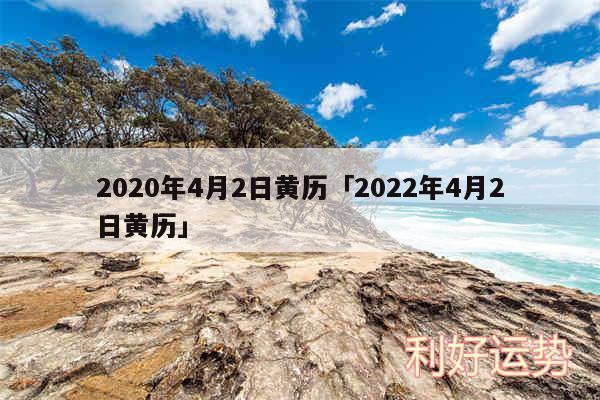 2020年4月2日黄历「2022年4月2日黄历」

利好运势